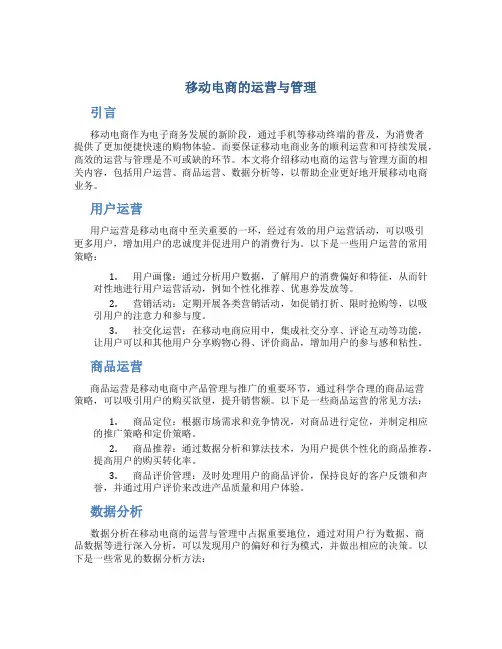 移动电商的运营与管理

引言

移动电商作为电子商务发展的新阶段，通过手机等移动终端的普及，为消费者提供了更加便捷快速的购物体验。而要保证移动电商业务的顺利运营和可持续发展，高效的运营与管理是不可或缺的环节。本文将介绍移动电商的运营与管理方面的相关内容，包括用户运营、商品运营、数据分析等，以帮助企业更好地开展移动电商业务。

用户运营

用户运营是移动电商中至关重要的一环，经过有效的用户运营活动，可以吸引更多用户，增加用户的忠诚度并促进用户的消费行为。以下是一些用户运营的常用策略：

1. 用户画像：通过分析用户数据，了解用户的消费偏好和特征，从而针对性地进行用户运营活动，例如个性化推荐、优惠券发放等。
2. 营销活动：定期开展各类营销活动，如促销打折、限时抢购等，以吸引用户的注意力和参与度。
3. 社交化运营：在移动电商应用中，集成社交分享、评论互动等功能，让用户可以和其他用户分享购物心得、评价商品，增加用户的参与感和粘性。

商品运营

商品运营是移动电商中产品管理与推广的重要环节，通过科学合理的商品运营策略，可以吸引用户的购买欲望，提升销售额。以下是一些商品运营的常见方法：

1. 商品定位：根据市场需求和竞争情况，对商品进行定位，并制定相应的推广策略和定价策略。
2. 商品推荐：通过数据分析和算法技术，为用户提供个性化的商品推荐，提高用户的购买转化率。
3. 商品评价管理：及时处理用户的商品评价，保持良好的客户反馈和声誉，并通过用户评价来改进产品质量和用户体验。

数据分析

数据分析在移动电商的运营与管理中占据重要地位，通过对用户行为数据、商品数据等进行深入分析，可以发现用户的偏好和行为模式，并做出相应的决策。以下是一些常见的数据分析方法：